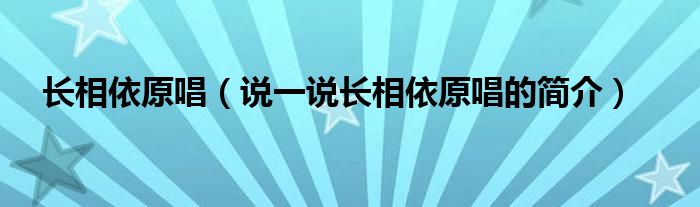 长相依原唱（说一说长相依原唱的简介）